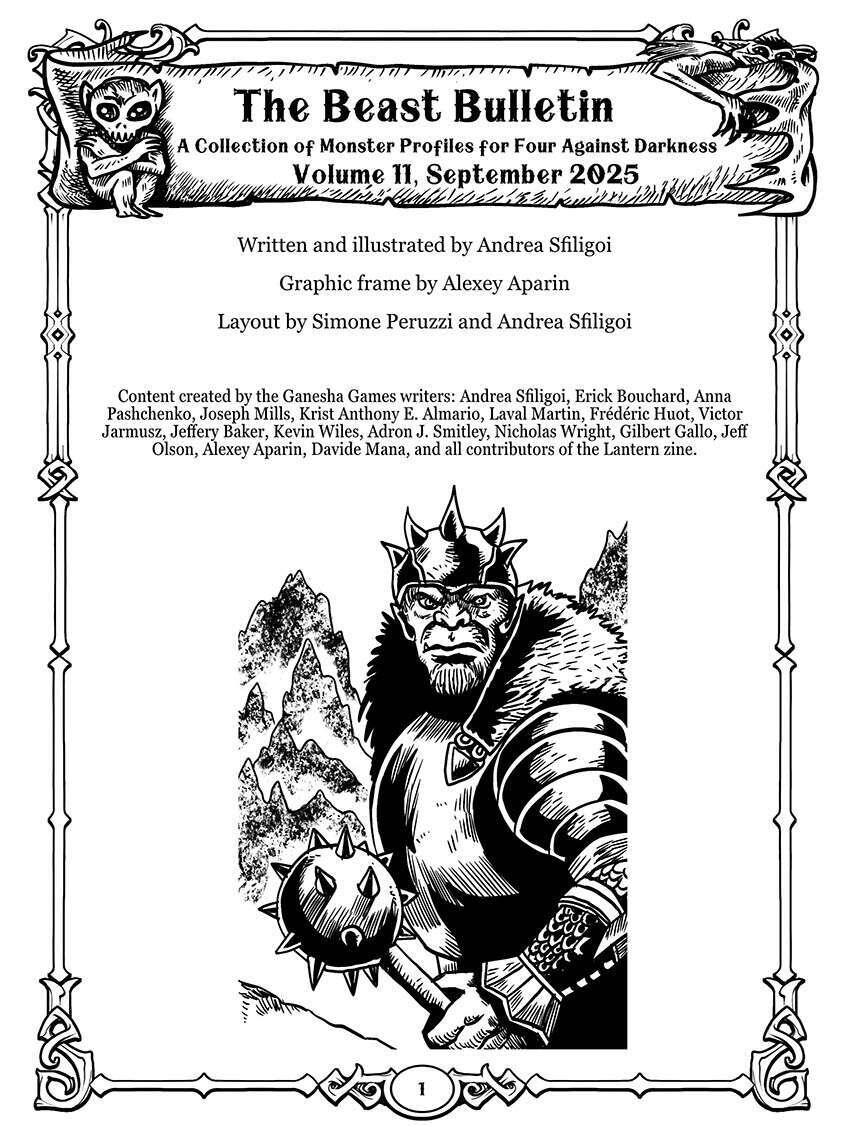 The Beast Bulletin

A Collection of Monster Profiles for Four Against Darkness

Volume 11, September 2025

Written and illustrated by Andrea Sfiligoi

Graphic frame by Alexey Aparin

Layout by Simone Peruzzi and Andrea Sfiligoi

Content created by the Ganesha Games writers: Andrea Sfiligoi, Erick Bouchard, Anna Pashchenko, Joseph Mills, Krist Anthony E. Almario, Laval Martin, Frédéric Huot, Victor Jarmusz, Jeffery Baker, Kevin Wiles, Adron J. Smitley, Nicholas Wright, Gilbert Gallo, Jeff Olson, Alexey Aparin, Davide Mana, and all contributors of the Lantern zine.

1